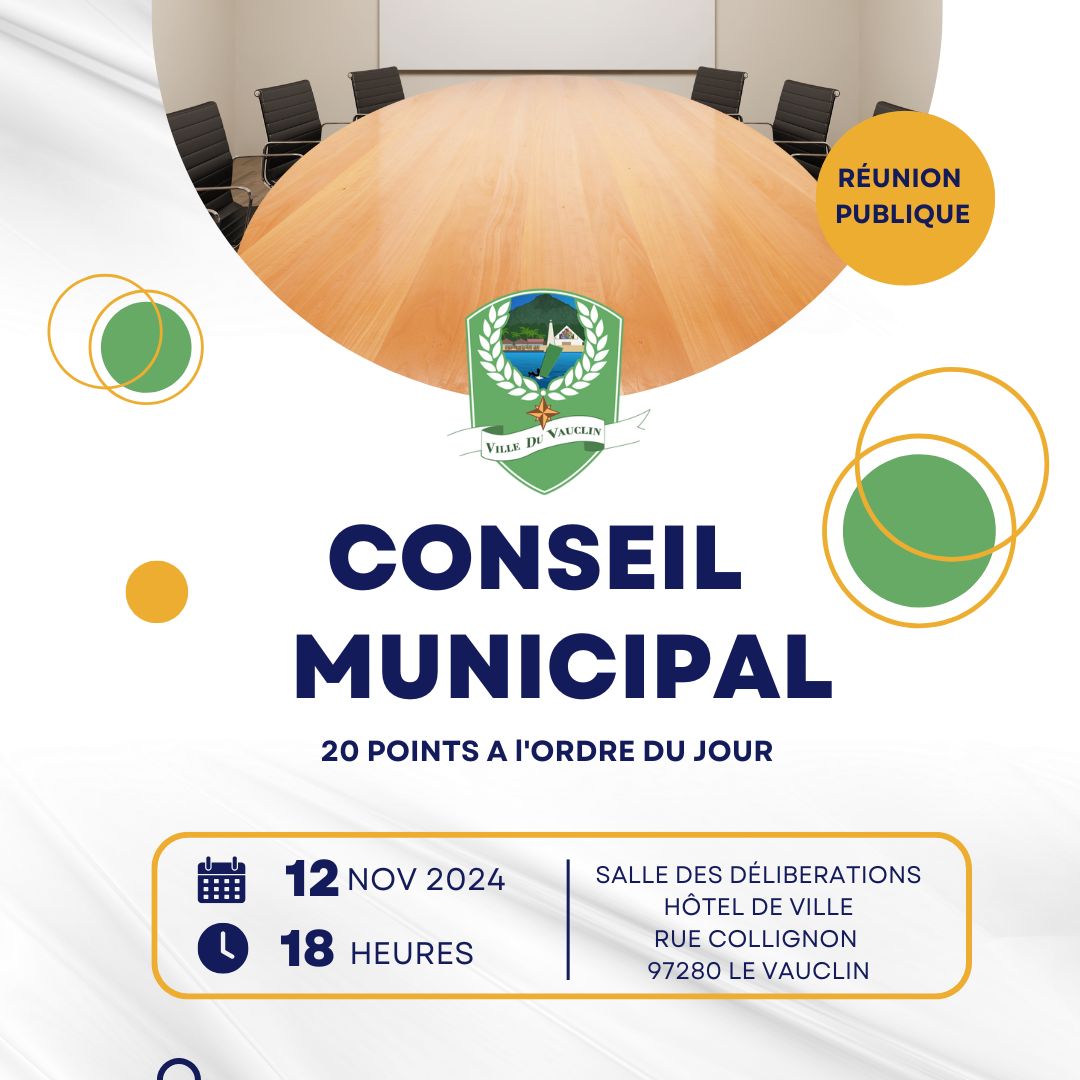 RÉUNION PUBLIQUE

VILLE DU VAUCLIN

CONSEIL MUNICIPAL

20 POINTS A l'ORDRE DU JOUR

12 NOV 2024

18 HEURES

SALLE DES DÉLIBERATIONS
HÔTEL DE VILLE
RUE COLLIGNON
97280 LE VAUCLIN